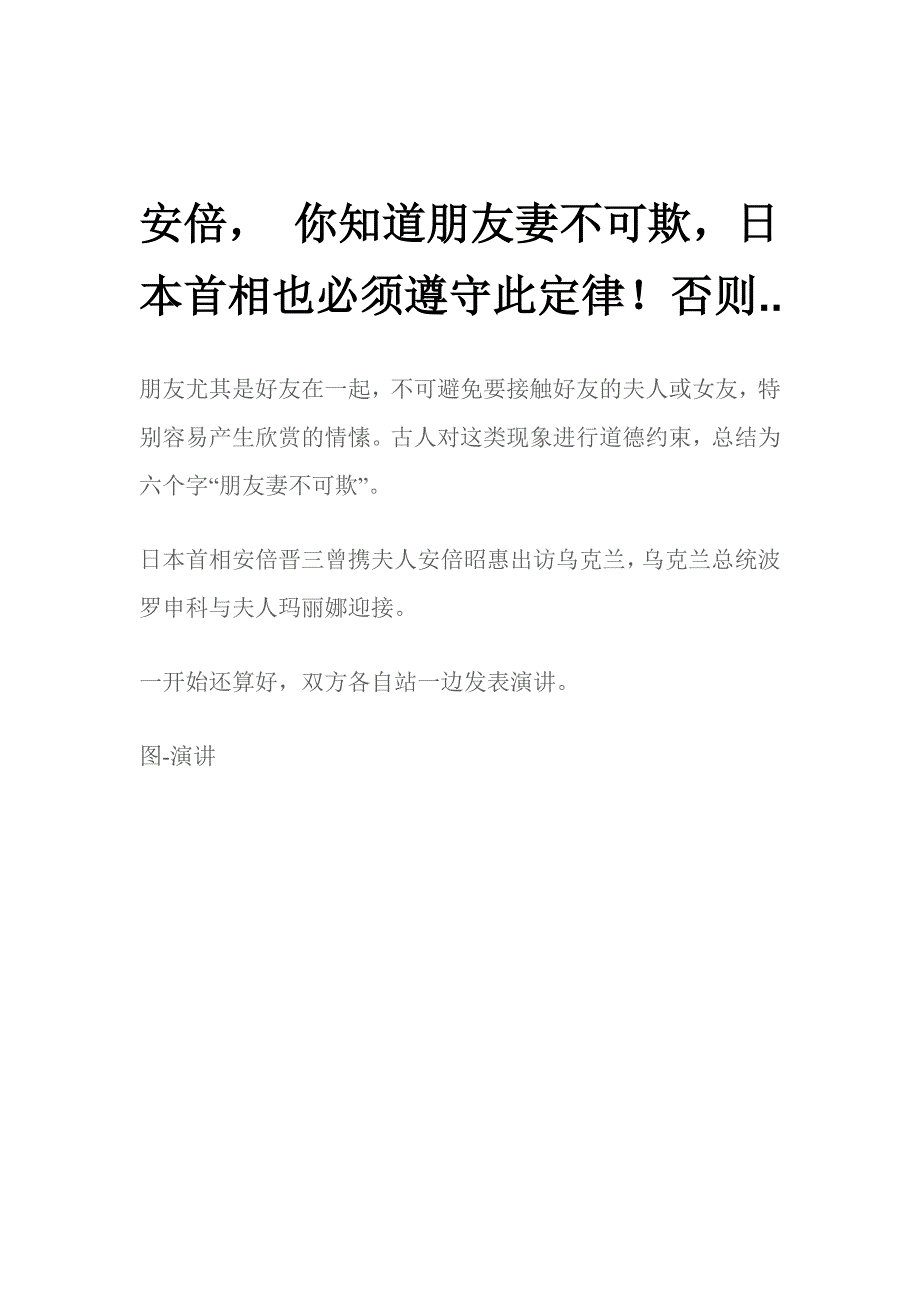 安倍， 你知道朋友妻不可欺，日本首相也必须遵守此定律！否则..

朋友尤其是好友在一起，不可避免要接触好友的夫人或女友，特别容易产生欣赏的情愫。古人对这类现象进行道德约束，总结为六个字“朋友妻不可欺”。

日本首相安倍晋三曾携夫人安倍昭惠出访乌克兰，乌克兰总统波罗申科与夫人玛丽娜迎接。

一开始还算好，双方各自站一边发表演讲。

图-演讲